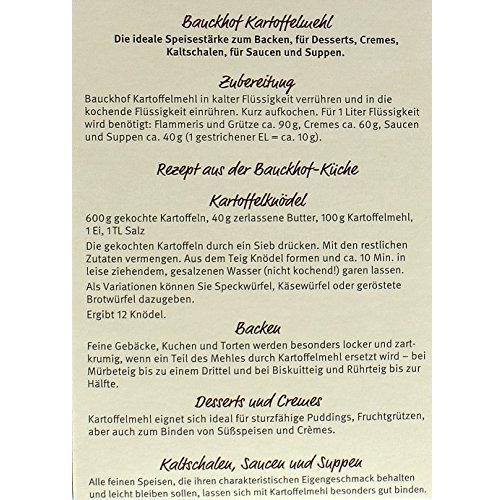 Bauckhof Kartoffelmehl

Die ideale Speisestärke zum Backen, für Desserts, Cremes, Kaltschalen, für Saucen und Suppen.

Zubereitung

Bauckhof Kartoffelmehl in kalter Flüssigkeit verrühren und in die kochende Flüssigkeit einrühren. Kurz aufkochen. Für 1 Liter Flüssigkeit wird benötigt: Flammeris und Grütze ca. 90 g, Cremes ca. 60 g, Saucen und Suppen ca. 40 g (1 gestrichener EL = ca. 10 g).

Rezept aus der Bauckhof-Küche

Kartoffelknödel

600 g gekochte Kartoffeln, 40 g zerlassene Butter, 100 g Kartoffelmehl, 1 Ei, 1 TL Salz

Die gekochten Kartoffeln durch ein Sieb drücken. Mit den restlichen Zutaten vermengen. Aus dem Teig Knödel formen und ca. 10 Min. in leise ziehendem, gesalzenen Wasser (nicht kochend!) garen lassen.

Als Variationen können Sie Speckwürfel, Käsewürfel oder geröstete Brotwürfel dazugeben.

Ergibt 12 Knödel.

Backen

Feine Gebäcke, Kuchen und Torten werden besonders locker und zartkrumig, wenn ein Teil des Mehles durch Kartoffelmehl ersetzt wird – bei Mürbeteig bis zu einem Drittel und bei Biskuitteig und Rührteig bis zur Hälfte.

Desserts und Cremes

Kartoffelmehl eignet sich ideal für sturzfähige Puddings, Fruchtgrützen, aber auch zum Binden von Süßspeisen und Crèmes.

Kaltschalen, Saucen und Suppen

Alle feinen Speisen, die ihren charakteristischen Eigengeschmack behalten und leicht bleiben sollen, lassen sich mit Kartoffelmehl besonders gut binden.